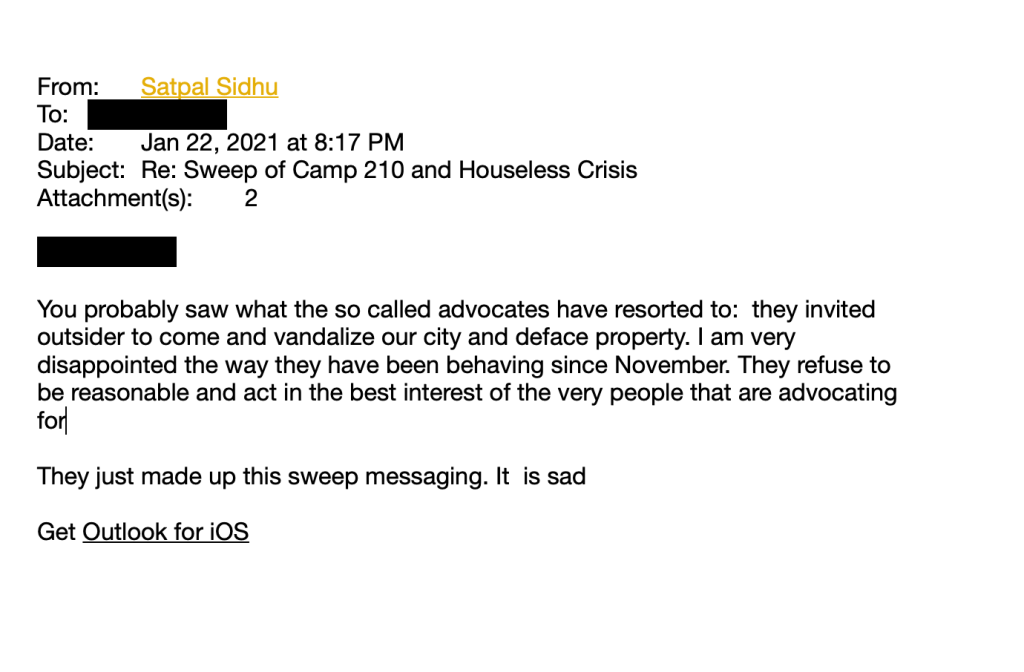 From: Satpal Sidhu
To:
Date: Jan 22, 2021 at 8:17 PM
Subject: Re: Sweep of Camp 210 and Houseless Crisis
Attachment(s): 2

You probably saw what the so called advocates have resorted to: they invited outsider to come and vandalize our city and deface property. I am very disappointed the way they have been behaving since November. They refuse to be reasonable and act in the best interest of the very people that are advocating for

They just made up this sweep messaging. It is sad

Get Outlook for iOS